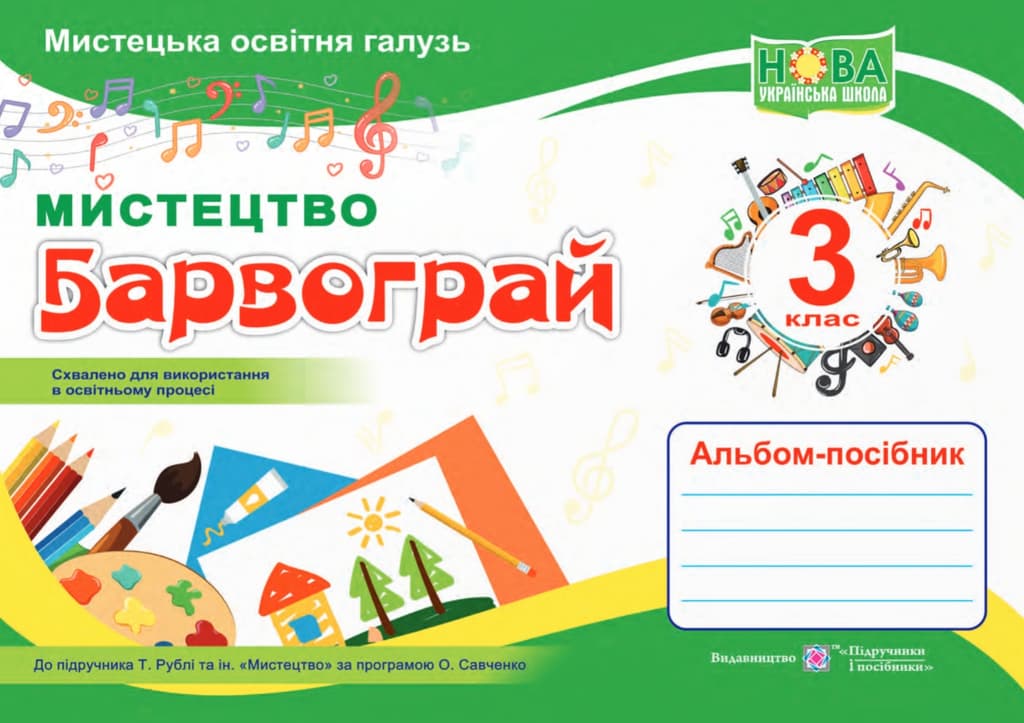 Мистецька освітня галузь

НОВА УКРАЇНСЬКА ШКОЛА

МИСТЕЦТВО

Барвограй

3 клас

Схвалено для використання в освітньому процесі

Альбом-посібник

До підручника Т. Рублі та ін. «Мистецтво» за програмою О. Савченко

Видавництво «Підручники і посібники»